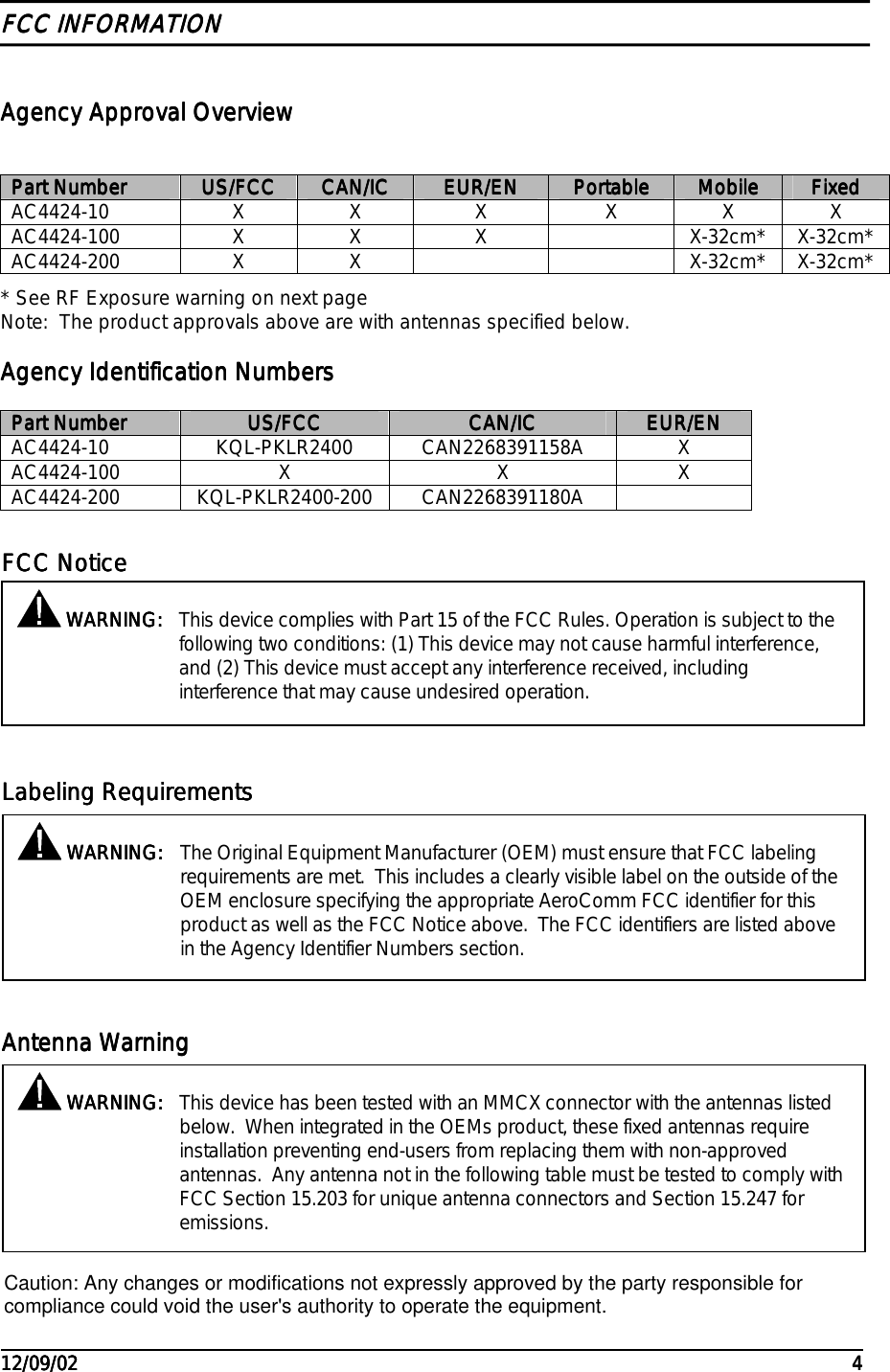 FCC INFORMATION

Agency Approval Overview

| Part Number | US/FCC | CAN/IC | EUR/EN | Portable | Mobile | Fixed |
|---|---|---|---|---|---|---|
| AC4424-10 | X | X | X | X | X | X |
| AC4424-100 | X | X | X | | X-32cm* | X-32cm* |
| AC4424-200 | X | X | | | X-32cm* | X-32cm* |

* See RF Exposure warning on next page
Note: The product approvals above are with antennas specified below.

Agency Identification Numbers

| Part Number | US/FCC | CAN/IC | EUR/EN |
|---|---|---|---|
| AC4424-10 | KQL-PKLR2400 | CAN2268391158A | X |
| AC4424-100 | X | X | X |
| AC4424-200 | KQL-PKLR2400-200 | CAN2268391180A | |

FCC Notice

WARNING: This device complies with Part 15 of the FCC Rules. Operation is subject to the following two conditions: (1) This device may not cause harmful interference, and (2) This device must accept any interference received, including interference that may cause undesired operation.

Labeling Requirements

WARNING: The Original Equipment Manufacturer (OEM) must ensure that FCC labeling requirements are met. This includes a clearly visible label on the outside of the OEM enclosure specifying the appropriate AeroComm FCC identifier for this product as well as the FCC Notice above. The FCC identifiers are listed above in the Agency Identifier Numbers section.

Antenna Warning

WARNING: This device has been tested with an MMCX connector with the antennas listed below. When integrated in the OEMs product, these fixed antennas require installation preventing end-users from replacing them with non-approved antennas. Any antenna not in the following table must be tested to comply with FCC Section 15.203 for unique antenna connectors and Section 15.247 for emissions.

Caution: Any changes or modifications not expressly approved by the party responsible for compliance could void the user's authority to operate the equipment.

12/09/02 4